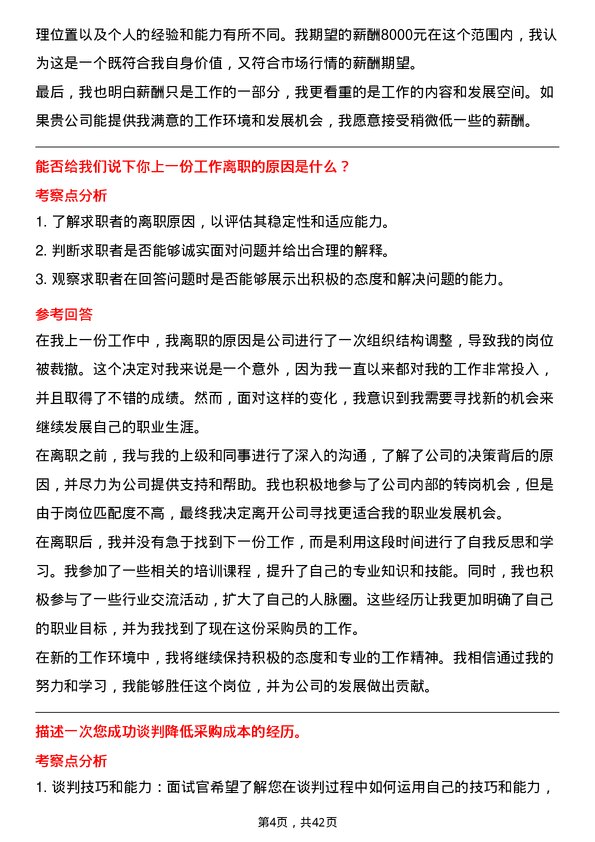 理位置以及个人的经验和能力有所不同。我期望的薪酬8000元在这个范围内，我认为这是一个既符合我自身价值，又符合市场行情的薪酬期望。

最后，我也明白薪酬只是工作的一部分，我更看重的是工作的内容和发展空间。如果贵公司能提供我满意的工作环境和发展机会，我愿意接受稍微低一些的薪酬。

能否给我们说下你上一份工作离职的原因是什么？

考察点分析

1. 了解求职者的离职原因，以评估其稳定性和适应能力。

2. 判断求职者是否能够诚实面对问题并给出合理的解释。

3. 观察求职者在回答问题时是否能够展示出积极的态度和解决问题的能力。

参考回答

在我上一份工作中，我离职的原因是公司进行了一次组织结构调整，导致我的岗位被裁撤。这个决定对我来说是一个意外，因为我一直以来都对我的工作非常投入，并且取得了不错的成绩。然而，面对这样的变化，我意识到我需要寻找新的机会来继续发展自己的职业生涯。

在离职之前，我与我的上级和同事进行了深入的沟通，了解了公司的决策背后的原因，并尽力为公司提供支持和帮助。我也积极地参与了公司内部的转岗机会，但是由于岗位匹配度不高，最终我决定离开公司寻找更适合我的职业发展机会。

在离职后，我并没有急于找到下一份工作，而是利用这段时间进行了自我反思和学习。我参加了一些相关的培训课程，提升了自己的专业知识和技能。同时，我也积极参与了一些行业交流活动，扩大了自己的人脉圈。这些经历让我更加明确了自己的职业目标，并为我找到了现在这份采购员的工作。

在新的工作环境中，我将继续保持积极的态度和专业的工作精神。我相信通过我的努力和学习，我能够胜任这个岗位，并为公司的发展做出贡献。

描述一次您成功谈判降低采购成本的经历。

考察点分析

1. 谈判技巧和能力：面试官希望了解您在谈判过程中如何运用自己的技巧和能力，

第4页，共42页